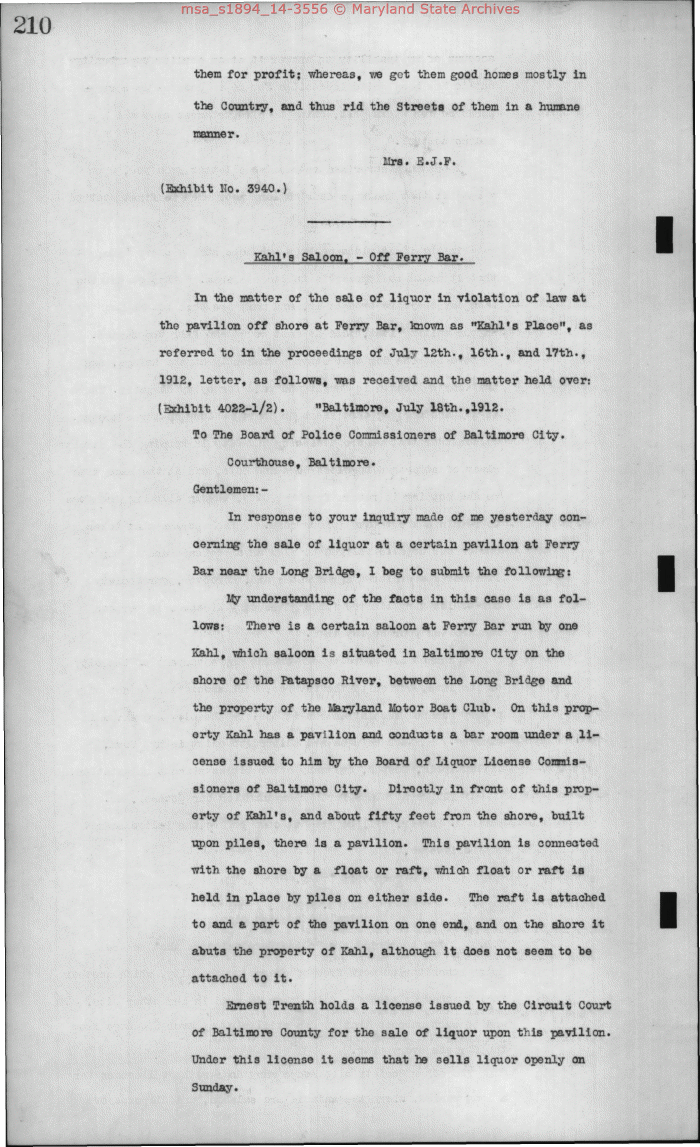 msa_s1894_14-3556 © Maryland State Archives

210

them for profit; whereas, we get them good homes mostly in the Country, and thus rid the Streets of them in a humane manner.

Mrs. E.J.F.

(Exhibit No. 3940.)

Kahl's Saloon, - Off Ferry Bar.

In the matter of the sale of liquor in violation of law at the pavilion off shore at Ferry Bar, known as "Kahl's Place", as referred to in the proceedings of July 12th., 16th., and 17th., 1912, letter, as follows, was received and the matter held over: (Exhibit 4022-1/2). "Baltimore, July 18th.,1912.

To The Board of Police Commissioners of Baltimore City.

Courthouse, Baltimore.

Gentlemen:-

In response to your inquiry made of me yesterday concerning the sale of liquor at a certain pavilion at Ferry Bar near the Long Bridge, I beg to submit the following:

My understanding of the facts in this case is as follows: There is a certain saloon at Ferry Bar run by one Kahl, which saloon is situated in Baltimore City on the shore of the Patapsco River, between the Long Bridge and the property of the Maryland Motor Boat Club. On this property Kahl has a pavilion and conducts a bar room under a license issued to him by the Board of Liquor License Commissioners of Baltimore City. Directly in front of this property of Kahl's, and about fifty feet from the shore, built upon piles, there is a pavilion. This pavilion is connected with the shore by a float or raft, which float or raft is held in place by piles on either side. The raft is attached to and a part of the pavilion on one end, and on the shore it abuts the property of Kahl, although it does not seem to be attached to it.

Ernest Trenth holds a license issued by the Circuit Court of Baltimore County for the sale of liquor upon this pavilion. Under this license it seems that he sells liquor openly on Sunday.